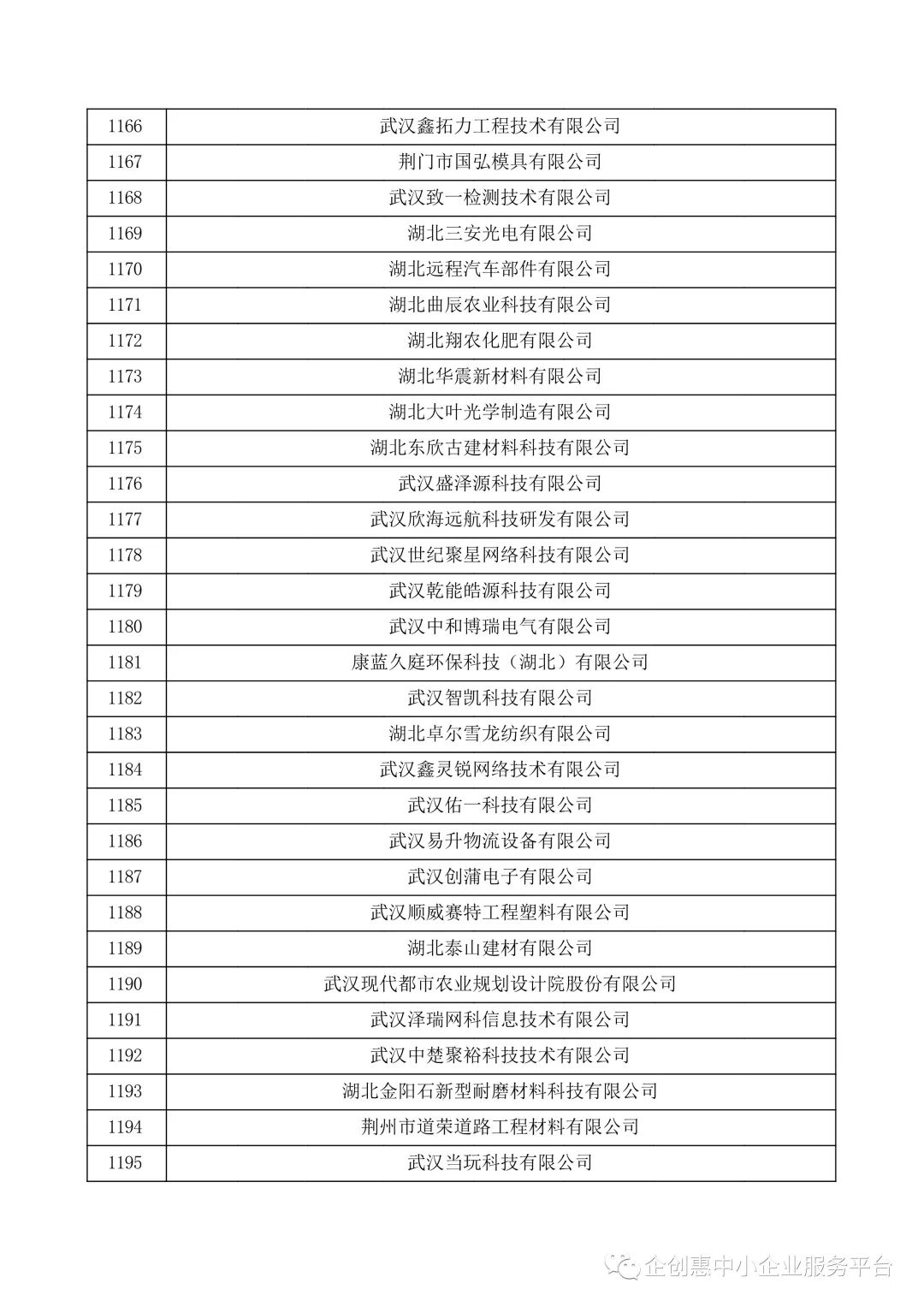 | 1166 | 武汉鑫拓力工程技术有限公司 |
|---|---|
| 1167 | 荆门市国弘模具有限公司 |
| 1168 | 武汉致一检测技术有限公司 |
| 1169 | 湖北三安光电有限公司 |
| 1170 | 湖北远程汽车部件有限公司 |
| 1171 | 湖北曲辰农业科技有限公司 |
| 1172 | 湖北翔农化肥有限公司 |
| 1173 | 湖北华震新材料有限公司 |
| 1174 | 湖北大叶光学制造有限公司 |
| 1175 | 湖北东欣古建材料科技有限公司 |
| 1176 | 武汉盛泽源科技有限公司 |
| 1177 | 武汉欣海远航科技研发有限公司 |
| 1178 | 武汉世纪聚星网络科技有限公司 |
| 1179 | 武汉乾能皓源科技有限公司 |
| 1180 | 武汉中和博瑞电气有限公司 |
| 1181 | 康蓝久庭环保科技（湖北）有限公司 |
| 1182 | 武汉智凯科技有限公司 |
| 1183 | 湖北卓尔雪龙纺织有限公司 |
| 1184 | 武汉鑫灵锐网络技术有限公司 |
| 1185 | 武汉佑一科技有限公司 |
| 1186 | 武汉易升物流设备有限公司 |
| 1187 | 武汉创蒲电子有限公司 |
| 1188 | 武汉顺威赛特工程塑料有限公司 |
| 1189 | 湖北泰山建材有限公司 |
| 1190 | 武汉现代都市农业规划设计院股份有限公司 |
| 1191 | 武汉泽瑞网科信息技术有限公司 |
| 1192 | 武汉中楚聚裕科技技术有限公司 |
| 1193 | 湖北金阳石新型耐磨材料科技有限公司 |
| 1194 | 荆州市道荣道路工程材料有限公司 |
| 1195 | 武汉当玩科技有限公司 |

企创惠中小企业服务平台